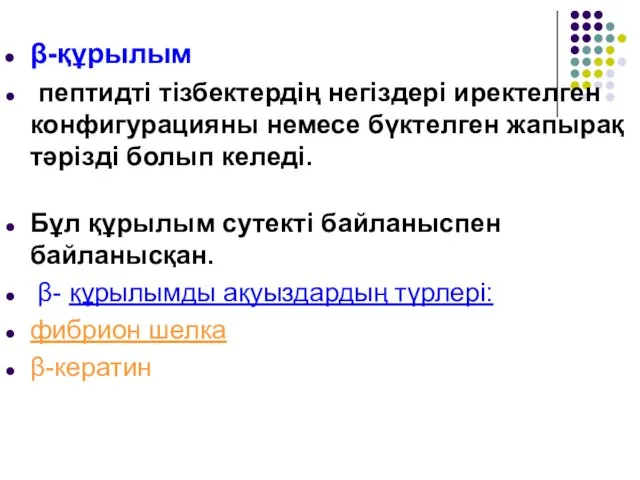 β-құрылым

пептидті тізбектердің негіздері иректелген конфигурацияны немесе бүктелген жапырақ тәрізді болып келеді.

Бұл құрылым сутекті байланыспен байланысқан.

β- құрылымды ақуыздардың түрлері:

фибрион шелка

β-кератин